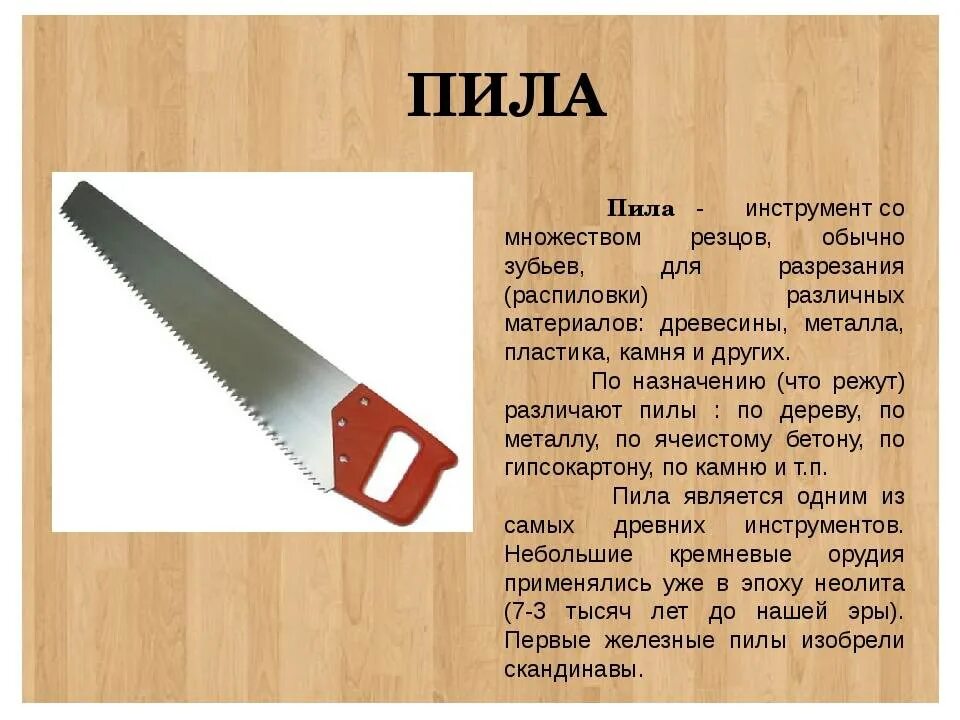 ПИЛА

Пила - инструмент со множеством резцов, обычно зубьев, для разрезания (распиловки) различных материалов: древесины, металла, пластика, камня и других.

По назначению (что режут) различают пилы : по дереву, по металлу, по ячеистому бетону, по гипсокартону, по камню и т.п.

Пила является одним из самых древних инструментов. Небольшие кремневые орудия применялись уже в эпоху неолита (7-3 тысяч лет до нашей эры). Первые железные пилы изобрели скандинавы.